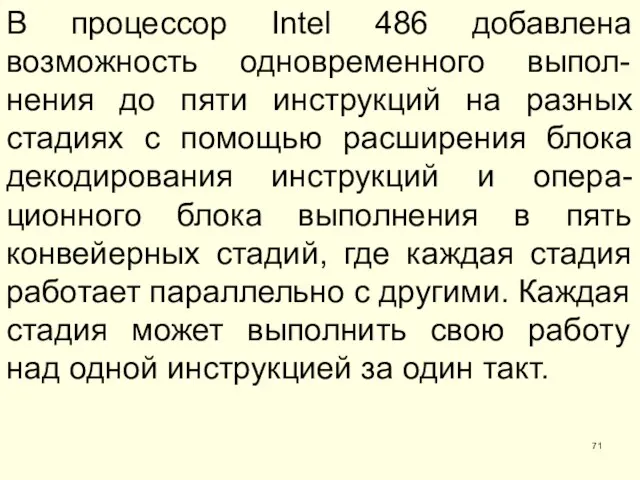 В процессор Intel 486 добавлена возможность одновременного выполнения до пяти инструкций на разных стадиях с помощью расширения блока декодирования инструкций и операционного блока выполнения в пять конвейерных стадий, где каждая стадия работает параллельно с другими. Каждая стадия может выполнить свою работу над одной инструкцией за один такт.

71